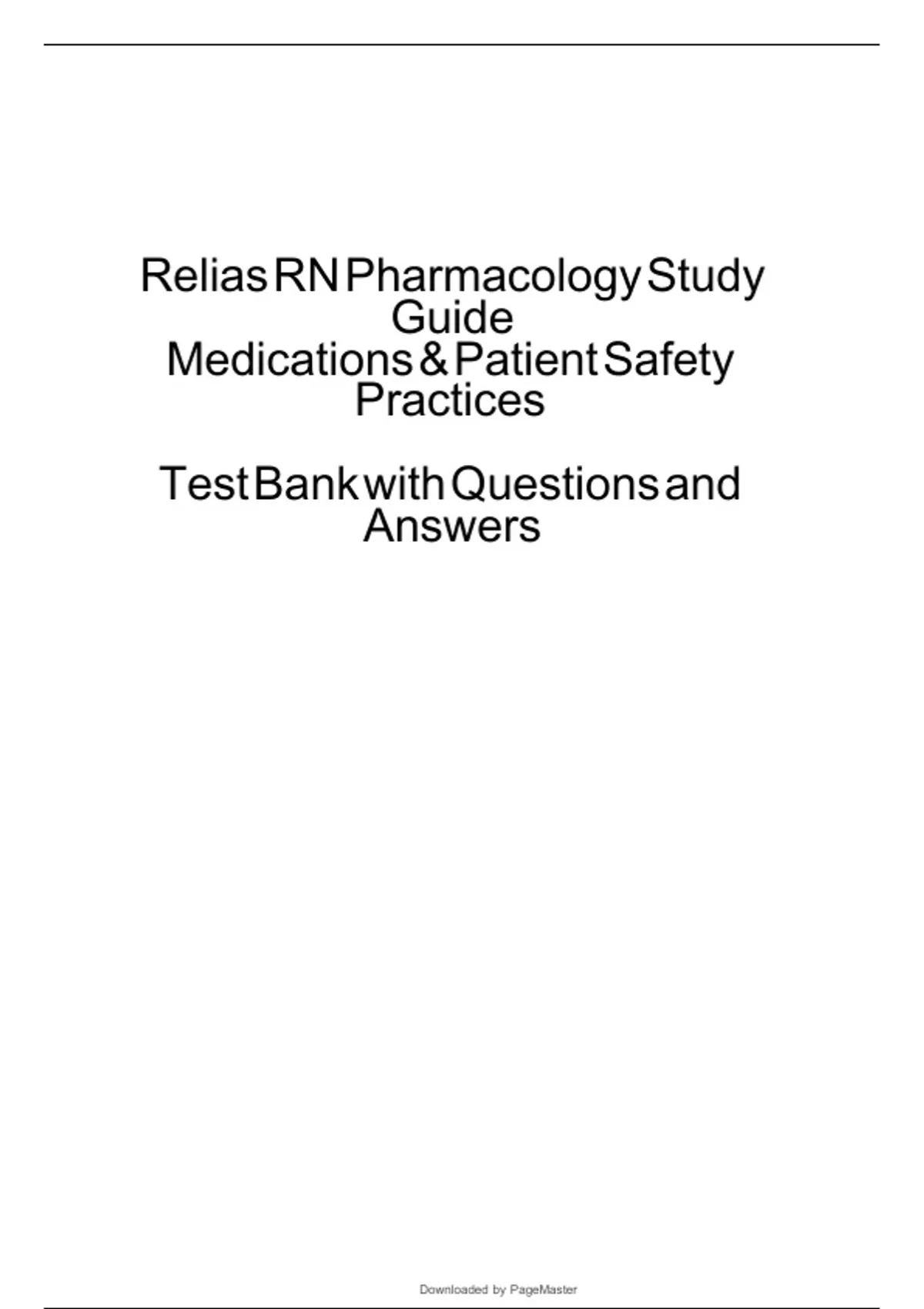 Relias RN Pharmacology Study Guide
Medications & Patient Safety Practices

Test Bank with Questions and Answers

Downloaded by PageMaster